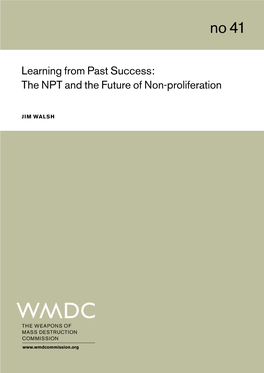 no 41

Learning from Past Success:
The NPT and the Future of Non-proliferation

JIM WALSH

WMDC

THE WEAPONS OF
MASS DESTRUCTION
COMMISSION

www.wmdcommission.org